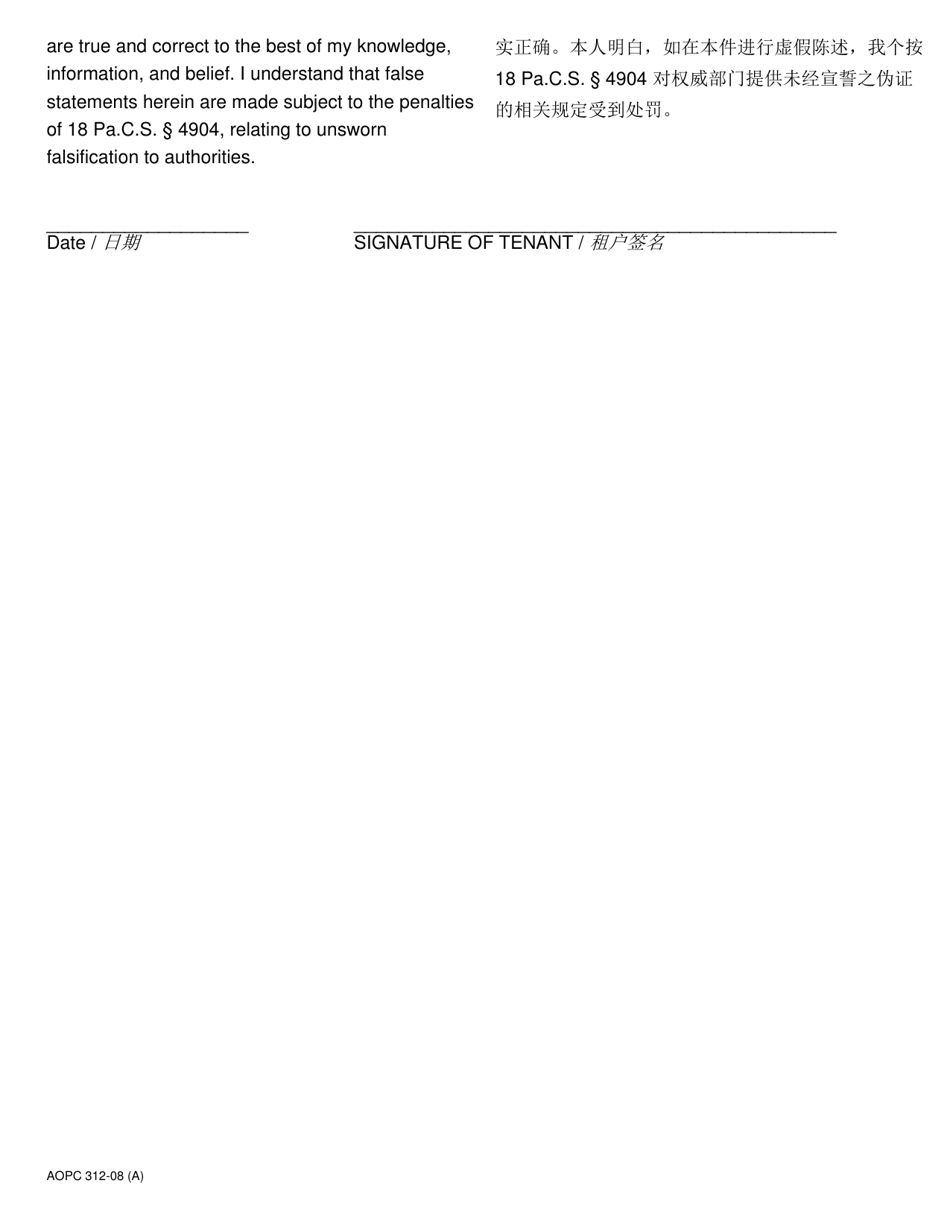 are true and correct to the best of my knowledge, information, and belief. I understand that false statements herein are made subject to the penalties of 18 Pa.C.S. § 4904, relating to unsworn falsification to authorities.

实正确。本人明白，如在本件进行虚假陈述，我个按 18 Pa.C.S. § 4904 对权威部门提供未经宣誓之伪证的相关规定受到处罚。

Date / 日期

SIGNATURE OF TENANT / 租户签名

AOPC 312-08 (A)